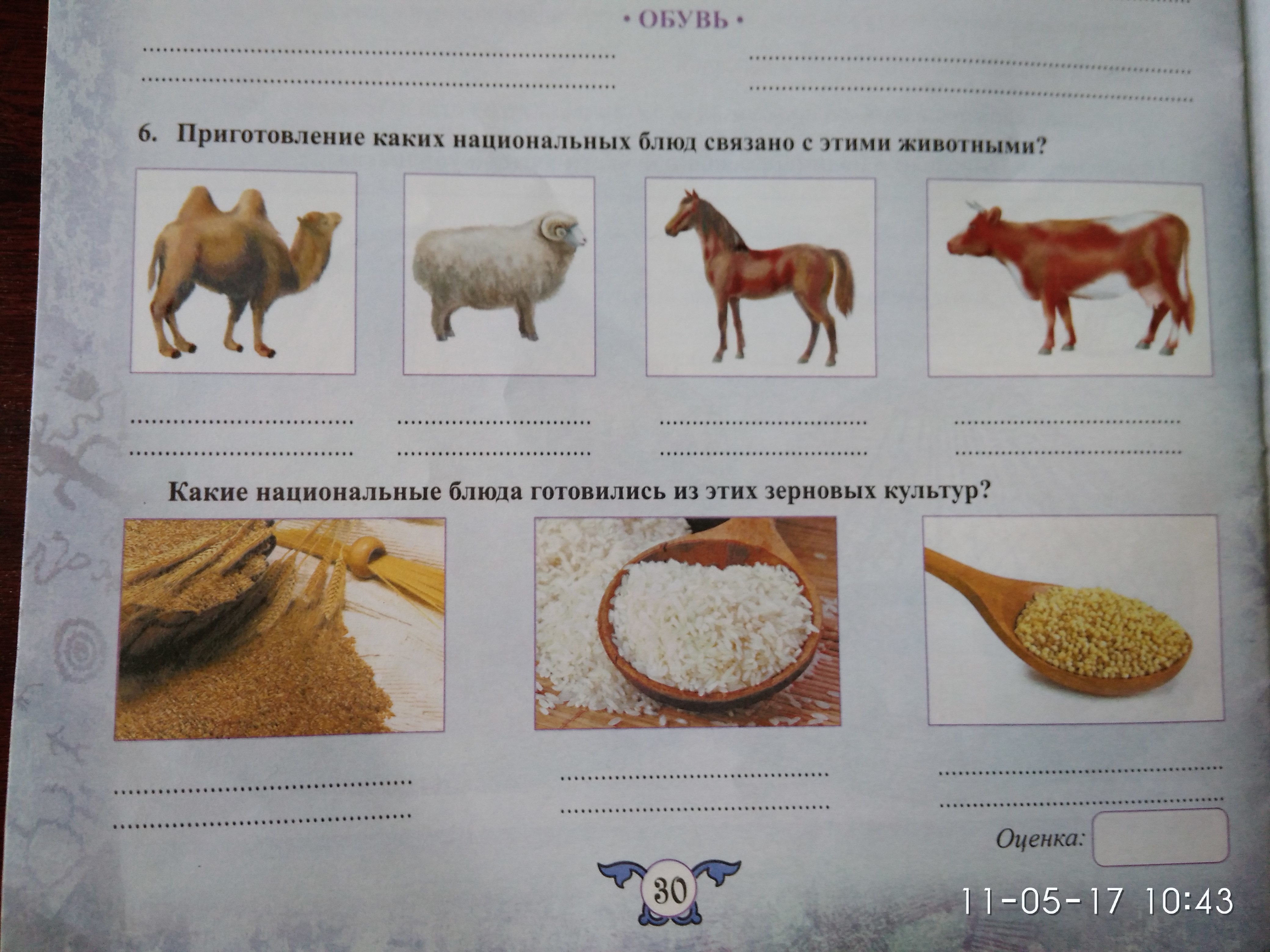 • ОБУВЬ •

____ ____
____ ____

6. Приготовление каких национальных блюд связано с этими животными?

____ ____ ____ ____
____ ____ ____ ____

Какие национальные блюда готовились из этих зерновых культур?

____ ____ ____
____ ____ ____

Оценка:

30

11-05-17 10:43